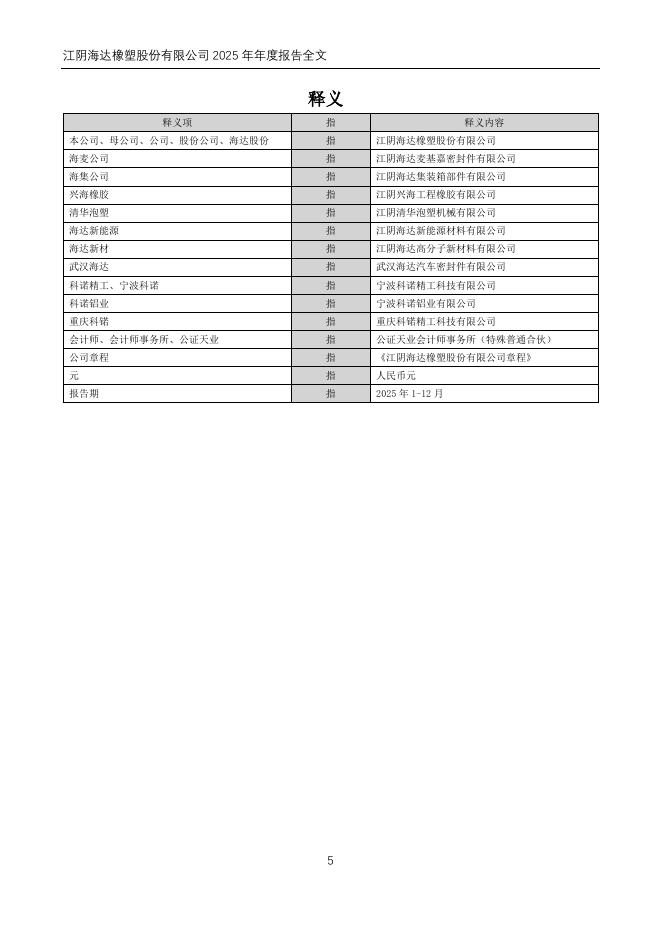 江阴海达橡塑股份有限公司 2025 年年度报告全文

释义

| 释义项 | 指 | 释义内容 |
|---|---|---|
| 本公司、母公司、公司、股份公司、海达股份 | 指 | 江阴海达橡塑股份有限公司 |
| 海麦公司 | 指 | 江阴海达麦基嘉密封件有限公司 |
| 海集公司 | 指 | 江阴海达集装箱部件有限公司 |
| 兴海橡胶 | 指 | 江阴兴海工程橡胶有限公司 |
| 清华泡塑 | 指 | 江阴清华泡塑机械有限公司 |
| 海达新能源 | 指 | 江阴海达新能源材料有限公司 |
| 海达新材 | 指 | 江阴海达高分子新材料有限公司 |
| 武汉海达 | 指 | 武汉海达汽车密封件有限公司 |
| 科诺精工、宁波科诺 | 指 | 宁波科诺精工科技有限公司 |
| 科诺铝业 | 指 | 宁波科诺铝业有限公司 |
| 重庆科锘 | 指 | 重庆科锘精工科技有限公司 |
| 会计师、会计师事务所、公证天业 | 指 | 公证天业会计师事务所（特殊普通合伙） |
| 公司章程 | 指 | 《江阴海达橡塑股份有限公司章程》 |
| 元 | 指 | 人民币元 |
| 报告期 | 指 | 2025 年 1-12 月 |

5